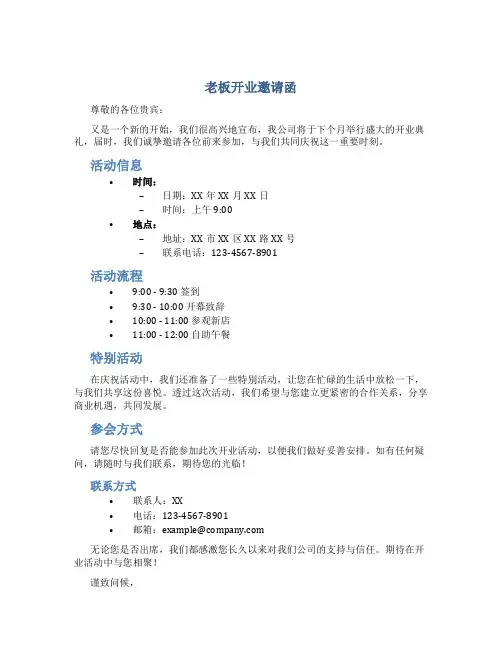 老板开业邀请函

尊敬的各位贵宾：

又是一个新的开始，我们很高兴地宣布，我公司将于下个月举行盛大的开业典礼，届时，我们诚挚邀请各位前来参加，与我们共同庆祝这一重要时刻。

活动信息

• 时间：
 – 日期：XX 年 XX 月 XX 日
 – 时间：上午 9:00
• 地点：
 – 地址：XX 市 XX 区 XX 路 XX 号
 – 联系电话：123-4567-8901

活动流程

• 9:00 - 9:30 签到
• 9:30 - 10:00 开幕致辞
• 10:00 - 11:00 参观新店
• 11:00 - 12:00 自助午餐

特别活动

在庆祝活动中，我们还准备了一些特别活动，让您在忙碌的生活中放松一下，与我们共享这份喜悦。透过这次活动，我们希望与您建立更紧密的合作关系，分享商业机遇，共同发展。

参会方式

请您尽快回复是否能参加此次开业活动，以便我们做好妥善安排。如有任何疑问，请随时与我们联系，期待您的光临！

联系方式

• 联系人：XX
• 电话：123-4567-8901
• 邮箱：example@company.com

无论您是否出席，我们都感激您长久以来对我们公司的支持与信任。期待在开业活动中与您相聚！

谨致问候，